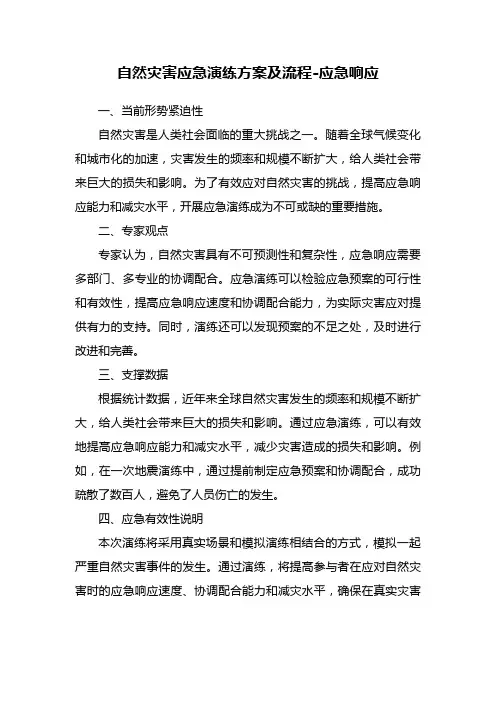 自然灾害应急演练方案及流程-应急响应

一、当前形势紧迫性

自然灾害是人类社会面临的重大挑战之一。随着全球气候变化和城市化的加速，灾害发生的频率和规模不断扩大，给人类社会带来巨大的损失和影响。为了有效应对自然灾害的挑战，提高应急响应能力和减灾水平，开展应急演练成为不可或缺的重要措施。

二、专家观点

专家认为，自然灾害具有不可预测性和复杂性，应急响应需要多部门、多专业的协调配合。应急演练可以检验应急预案的可行性和有效性，提高应急响应速度和协调配合能力，为实际灾害应对提供有力的支持。同时，演练还可以发现预案的不足之处，及时进行改进和完善。

三、支撑数据

根据统计数据，近年来全球自然灾害发生的频率和规模不断扩大，给人类社会带来巨大的损失和影响。通过应急演练，可以有效地提高应急响应能力和减灾水平，减少灾害造成的损失和影响。例如，在一次地震演练中，通过提前制定应急预案和协调配合，成功疏散了数百人，避免了人员伤亡的发生。

四、应急有效性说明

本次演练将采用真实场景和模拟演练相结合的方式，模拟一起严重自然灾害事件的发生。通过演练，将提高参与者在应对自然灾害时的应急响应速度、协调配合能力和减灾水平，确保在真实灾害